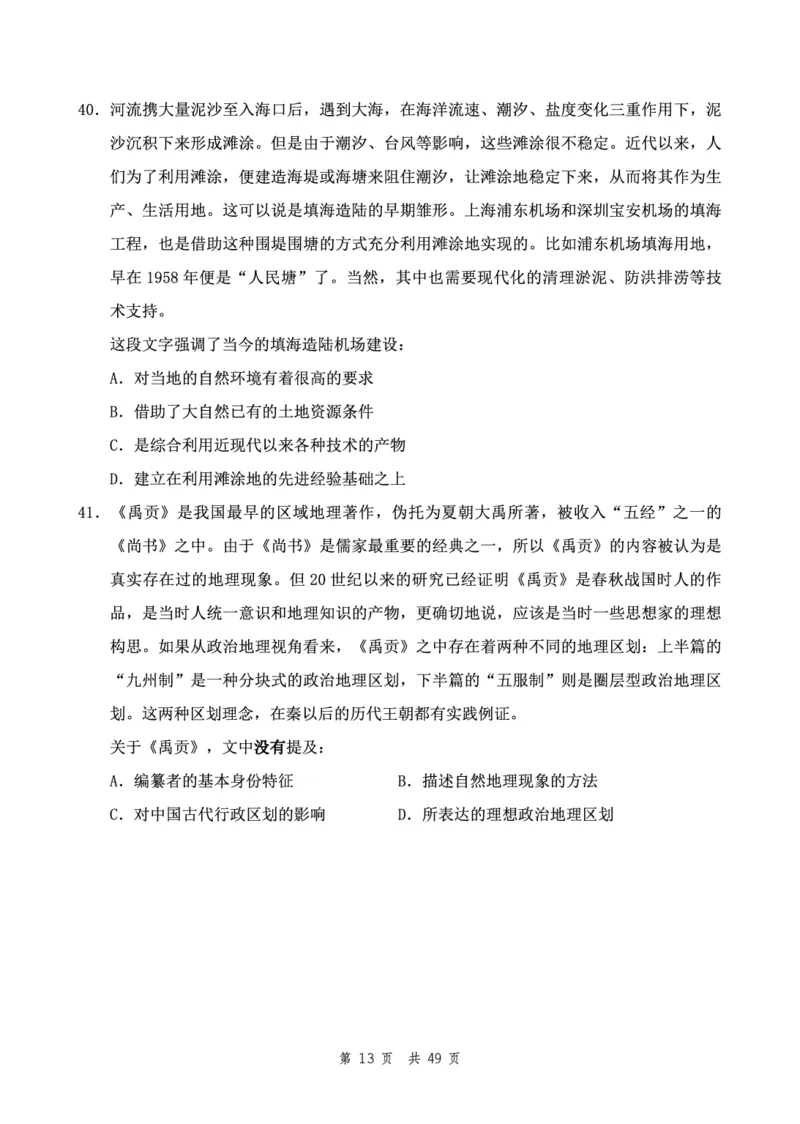 40. 河流携大量泥沙至入海口后，遇到大海，在海洋流速、潮汐、盐度变化三重作用下，泥沙沉积下来形成滩涂。但是由于潮汐、台风等影响，这些滩涂很不稳定。近代以来，人们为了利用滩涂，便建造海堤或海塘来阻住潮汐，让滩涂地稳定下来，从而将其作为生产、生活用地。这可以说是填海造陆的早期雏形。上海浦东机场和深圳宝安机场的填海工程，也是借助这种围堤围塘的方式充分利用滩涂地实现的。比如浦东机场填海用地，早在 1958 年便是“人民塘”了。当然，其中也需要现代化的清理淤泥、防洪排涝等技术支持。

这段文字强调了当今的填海造陆机场建设：

A．对当地的自然环境有着很高的要求

B．借助了大自然已有的土地资源条件

C．是综合利用近现代以来各种技术的产物

D．建立在利用滩涂地的先进经验基础之上

41. 《禹贡》是我国最早的区域地理著作，伪托为夏朝大禹所著，被收入“五经”之一的《尚书》之中。由于《尚书》是儒家最重要的经典之一，所以《禹贡》的内容被认为是真实存在过的地理现象。但 20 世纪以来的研究已经证明《禹贡》是春秋战国时人的作品，是当时人统一意识和地理知识的产物，更确切地说，应该是当时一些思想家的理想构思。如果从政治地理视角看来，《禹贡》之中存在着两种不同的地理区划：上半篇的“九州制”是一种分块式的政治地理区划，下半篇的“五服制”则是圈层型政治地理区划。这两种区划理念，在秦以后的历代王朝都有实践例证。

关于《禹贡》，文中没有提及：

A．编纂者的基本身份特征

B．描述自然地理现象的方法

C．对中国古代行政区划的影响

D．所表达的理想政治地理区划

第 13 页 共 49 页